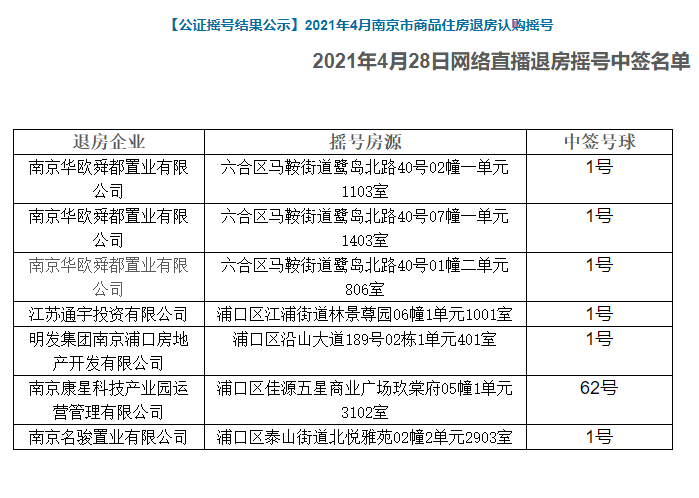 【公证摇号结果公示】2021年4月南京市商品住房退房认购摇号

2021年4月28日网络直播退房摇号中签名单

| 退房企业 | 摇号房源 | 中签号球 |
|---|---|---|
| 南京华欧舜都置业有限公司 | 六合区马鞍街道鹭岛北路40号02幢一单元1103室 | 1号 |
| 南京华欧舜都置业有限公司 | 六合区马鞍街道鹭岛北路40号07幢一单元1403室 | 1号 |
| 南京华欧舜都置业有限公司 | 六合区马鞍街道鹭岛北路40号01幢二单元806室 | 1号 |
| 江苏通宇投资有限公司 | 浦口区江浦街道林景尊园06幢1单元1001室 | 1号 |
| 明发集团南京浦口房地产开发有限公司 | 浦口区沿山大道189号02栋1单元401室 | 1号 |
| 南京康星科技产业园运营管理有限公司 | 浦口区佳源五星商业广场玖棠府05幢1单元3102室 | 62号 |
| 南京名骏置业有限公司 | 浦口区泰山街道北悦雅苑02幢2单元2903室 | 1号 |